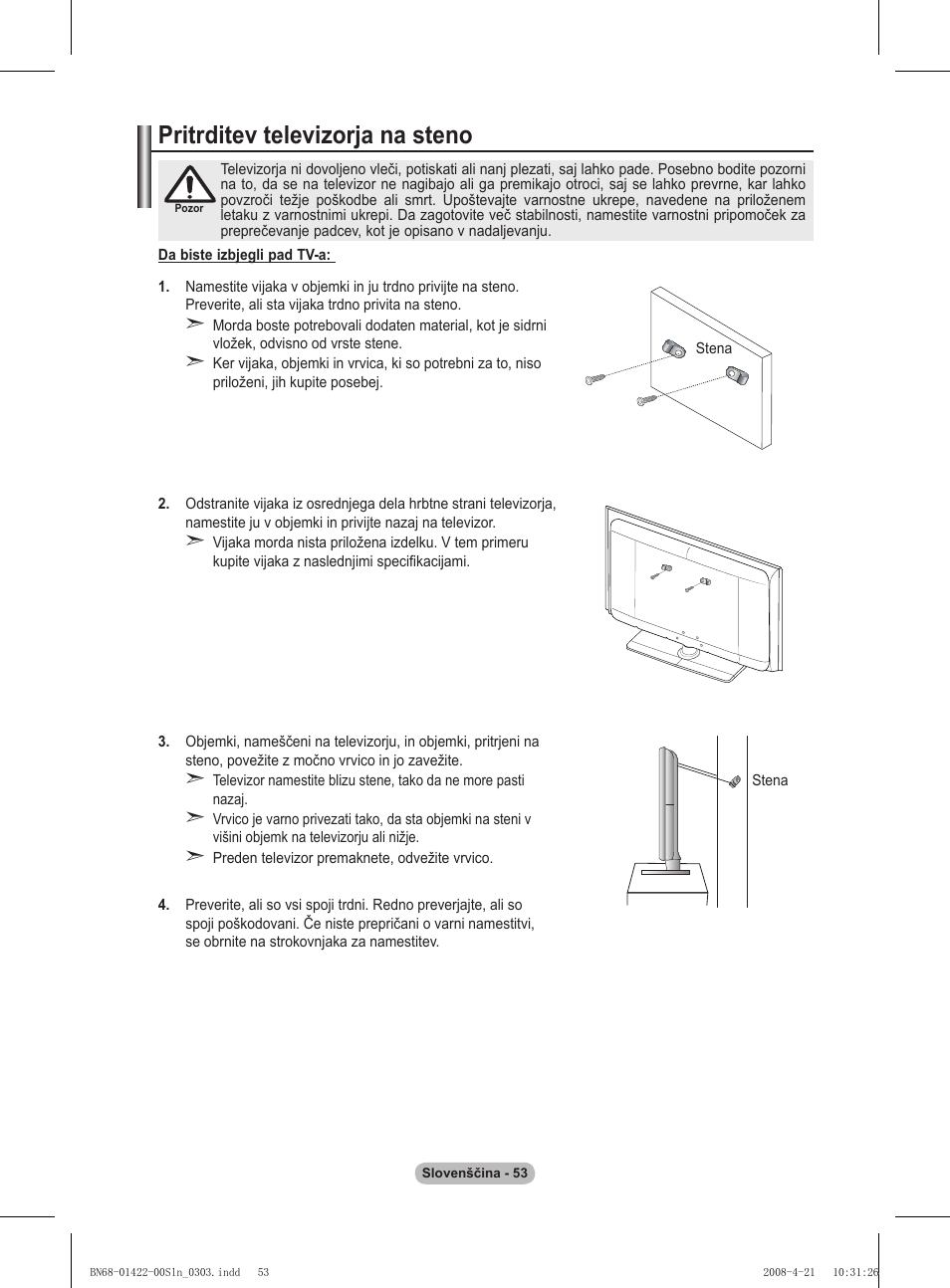 Pritrditev televizorja na steno

Pozor

Televizorja ni dovoljeno vleči, potiskati ali nanj plezati, saj lahko pade. Posebno bodite pozorni na to, da se na televizor ne nagibajo ali ga premikajo otroci, saj se lahko prevrne, kar lahko povzroči težje poškodbe ali smrt. Upoštevajte varnostne ukrepe, navedene na priloženem letaku z varnostnimi ukrepi. Da zagotovite več stabilnosti, namestite varnostni pripomoček za preprečevanje padcev, kot je opisano v nadaljevanju.

Da biste izbjegli pad TV-a:

1. Namestite vijaka v objemki in ju trdno privijte na steno. Preverite, ali sta vijaka trdno privita na steno.
➣ Morda boste potrebovali dodaten material, kot je sidrni vložek, odvisno od vrste stene.
➣ Ker vijaka, objemki in vrvica, ki so potrebni za to, niso priloženi, jih kupite posebej.

Stena

2. Odstranite vijaka iz osrednjega dela hrbtne strani televizorja, namestite ju v objemki in privijte nazaj na televizor.
➣ Vijaka morda nista priložena izdelku. V tem primeru kupite vijaka z naslednjimi specifikacijami.

3. Objemki, nameščeni na televizorju, in objemki, pritrjeni na steno, povežite z močno vrvico in jo zavežite.
➣ Televizor namestite blizu stene, tako da ne more pasti nazaj.
➣ Vrvico je varno privezati tako, da sta objemki na steni v višini objemk na televizorju ali nižje.
➣ Preden televizor premaknete, odvežite vrvico.

Stena

4. Preverite, ali so vsi spoji trdni. Redno preverjajte, ali so spoji poškodovani. Če niste prepričani o varni namestitvi, se obrnite na strokovnjaka za namestitev.

Slovenščina - 53

BN68-01422-00Sln_0303.indd 53 2008-4-21 10:31:26